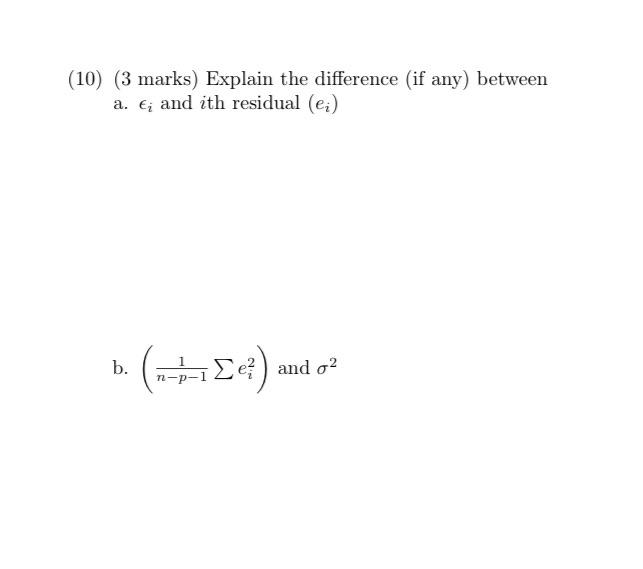 (10) (3 marks) Explain the difference (if any) between

a. $\epsilon_i$ and $i$th residual $(e_i)$

b. $\left(\frac{1}{n-p-1}\sum e_i^2\right)$ and $\sigma^2$